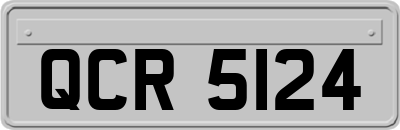 QCR 5124